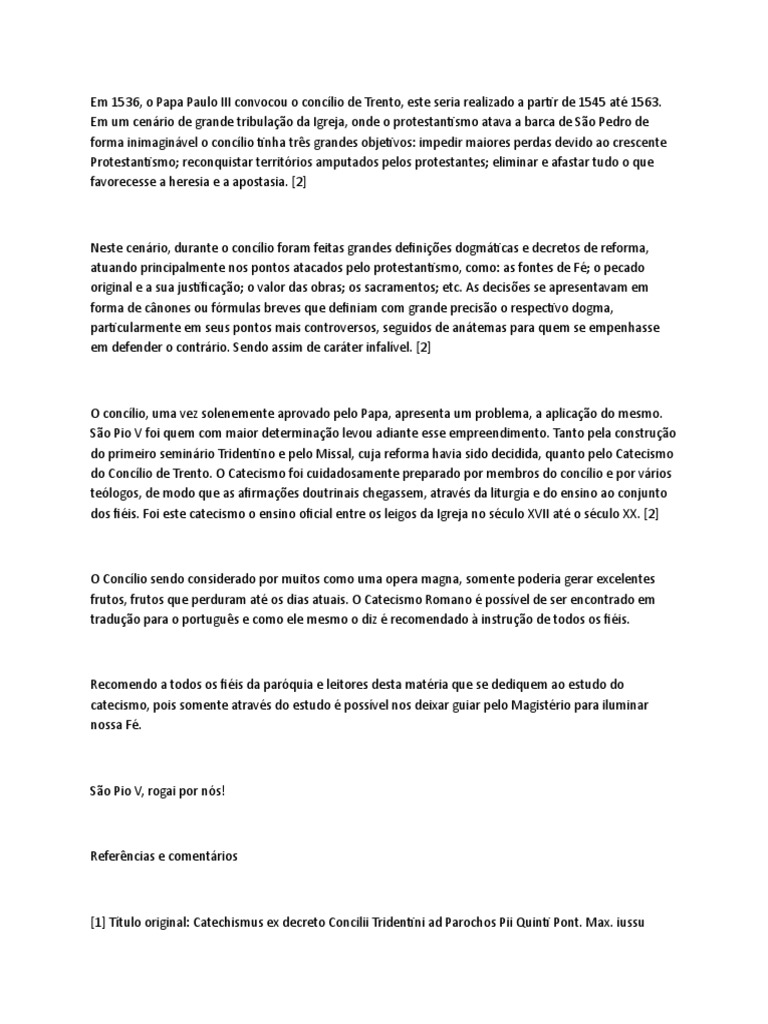 Em 1536, o Papa Paulo III convocou o concílio de Trento, este seria realizado a partir de 1545 até 1563. Em um cenário de grande tribulação da Igreja, onde o protestantismo atava a barca de São Pedro de forma inimaginável o concílio tinha três grandes objetivos: impedir maiores perdas devido ao crescente Protestantismo; reconquistar territórios amputados pelos protestantes; eliminar e afastar tudo o que favorecesse a heresia e a apostasia. [2]

Neste cenário, durante o concílio foram feitas grandes definições dogmáticas e decretos de reforma, atuando principalmente nos pontos atacados pelo protestantismo, como: as fontes de Fé; o pecado original e a sua justificação; o valor das obras; os sacramentos; etc. As decisões se apresentavam em forma de cânones ou fórmulas breves que definiam com grande precisão o respectivo dogma, particularmente em seus pontos mais controversos, seguidos de anátemas para quem se empenhasse em defender o contrário. Sendo assim de caráter infalível. [2]

O concílio, uma vez solenemente aprovado pelo Papa, apresenta um problema, a aplicação do mesmo. São Pio V foi quem com maior determinação levou adiante esse empreendimento. Tanto pela construção do primeiro seminário Tridentino e pelo Missal, cuja reforma havia sido decidida, quanto pelo Catecismo do Concílio de Trento. O Catecismo foi cuidadosamente preparado por membros do concílio e por vários teólogos, de modo que as afirmações doutrinais chegassem, através da liturgia e do ensino ao conjunto dos fiéis. Foi este catecismo o ensino oficial entre os leigos da Igreja no século XVII até o século XX. [2]

O Concílio sendo considerado por muitos como uma opera magna, somente poderia gerar excelentes frutos, frutos que perduram até os dias atuais. O Catecismo Romano é possível de ser encontrado em tradução para o português e como ele mesmo o diz é recomendado à instrução de todos os fiéis.

Recomendo a todos os fiéis da paróquia e leitores desta matéria que se dediquem ao estudo do catecismo, pois somente através do estudo é possível nos deixar guiar pelo Magistério para iluminar nossa Fé.

São Pio V, rogai por nós!

Referências e comentários

[1] Título original: Catechismus ex decreto Concilii Tridentini ad Parochos Pii Quinti Pont. Max. iussu